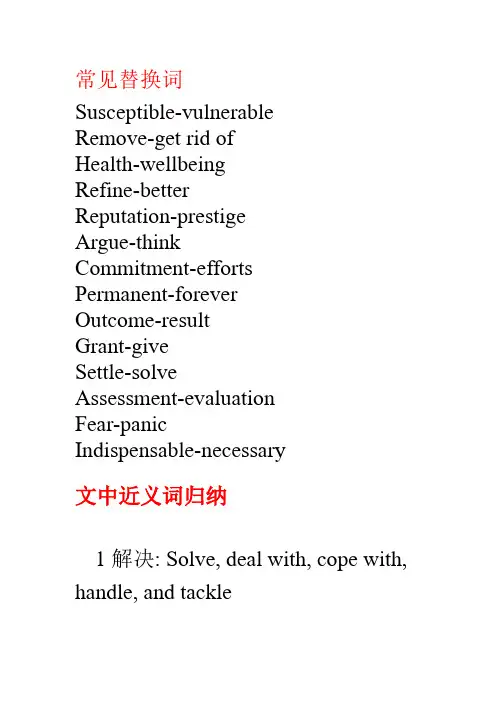 常见替换词
Susceptible-vulnerable
Remove-get rid of
Health-wellbeing
Refine-better
Reputation-prestige
Argue-think
Commitment-efforts
Permanent-forever
Outcome-result
Grant-give
Settle-solve
Assessment-evaluation
Fear-panic
Indispensable-necessary

文中近义词归纳

1 解决: Solve, deal with, cope with, handle, and tackle